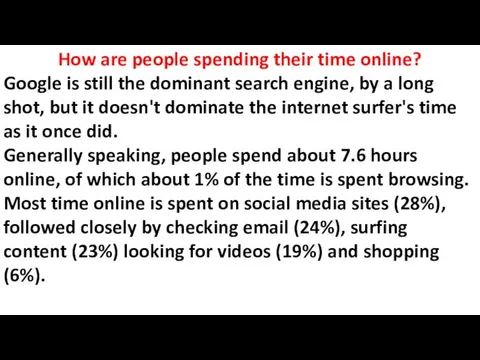 How are people spending their time online?

Google is still the dominant search engine, by a long shot, but it doesn't dominate the internet surfer's time as it once did.

Generally speaking, people spend about 7.6 hours online, of which about 1% of the time is spent browsing.

Most time online is spent on social media sites (28%), followed closely by checking email (24%), surfing content (23%) looking for videos (19%) and shopping (6%).